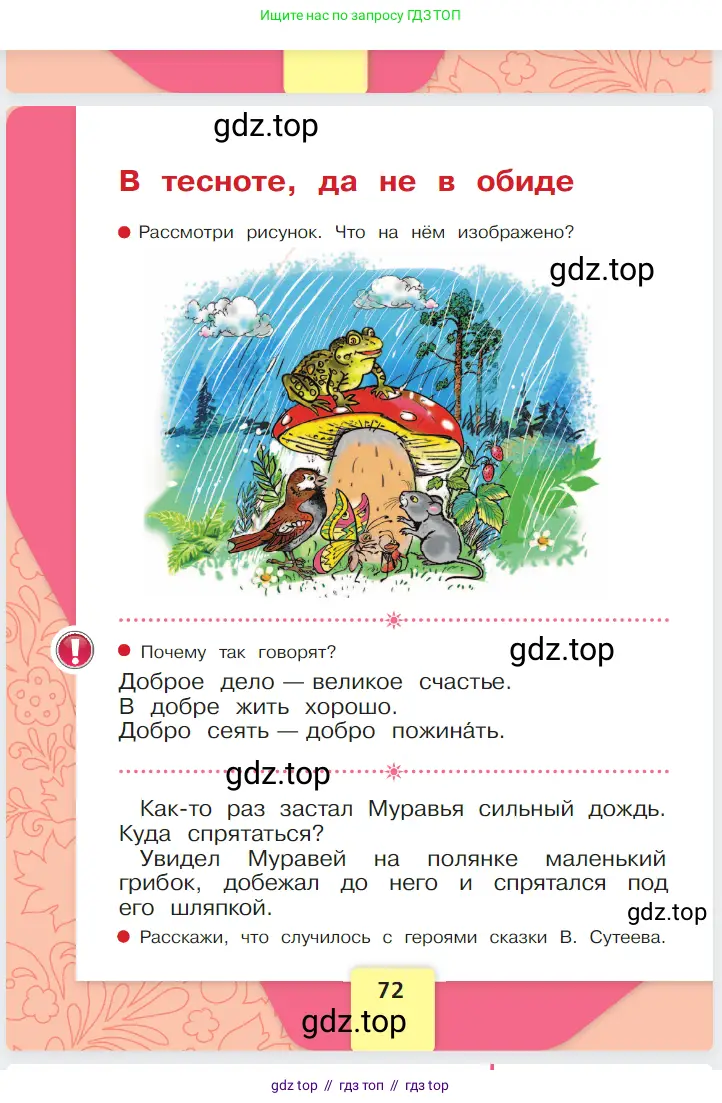 Ищите нас по запросу ГДЗ ТОП

gdz.top

В тесноте, да не в обиде

Рассмотри рисунок. Что на нём изображено?

gdz.top

Почему так говорят?

gdz.top

Доброе дело — великое счастье.
В добре жить хорошо.
Добро сеять — добро пожина́ть.

gdz.top

Как-то раз застал Муравья сильный дождь. Куда спрятаться?

Увидел Муравей на полянке маленький грибок, добежал до него и спрятался под его шляпкой.

gdz.top

Расскажи, что случилось с героями сказки В. Сутеева.

72

gdz.top

gdz top // гдз топ // гдз top